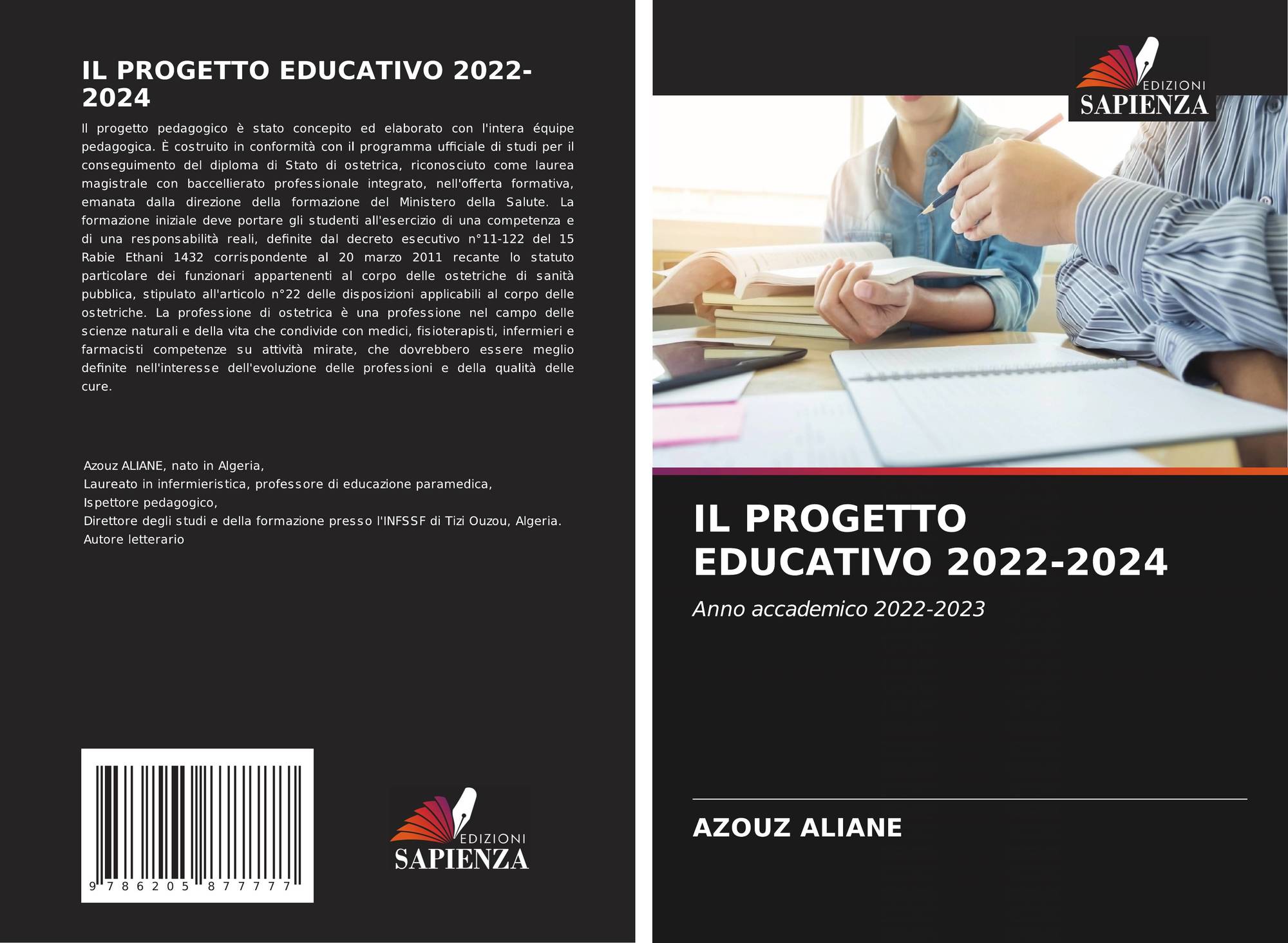 IL PROGETTO EDUCATIVO 2022-2024

Il progetto pedagogico è stato concepito ed elaborato con l'intera équipe pedagogica. È costruito in conformità con il programma ufficiale di studi per il conseguimento del diploma di Stato di ostetrica, riconosciuto come laurea magistrale con baccellierato professionale integrato, nell'offerta formativa, emanata dalla direzione della formazione del Ministero della Salute. La formazione iniziale deve portare gli studenti all'esercizio di una competenza e di una responsabilità reali, definite dal decreto esecutivo n°11-122 del 15 Rabie Ethani 1432 corrispondente al 20 marzo 2011 recante lo statuto particolare dei funzionari appartenenti al corpo delle ostetriche di sanità pubblica, stipulato all'articolo n°22 delle disposizioni applicabili al corpo delle ostetriche. La professione di ostetrica è una professione nel campo delle scienze naturali e della vita che condivide con medici, fisioterapisti, infermieri e farmacisti competenze su attività mirate, che dovrebbero essere meglio definite nell'interesse dell'evoluzione delle professioni e della qualità delle cure.

Azouz ALIANE, nato in Algeria,
Laureato in infermieristica, professore di educazione paramedica,
Ispettore pedagogico,
Direttore degli studi e della formazione presso l'INFSSF di Tizi Ouzou, Algeria.
Autore letterario

9 786205 877777

EDIZIONI
SAPIENZA

EDIZIONI
SAPIENZA

IL PROGETTO EDUCATIVO 2022-2024

Anno accademico 2022-2023

AZOUZ ALIANE